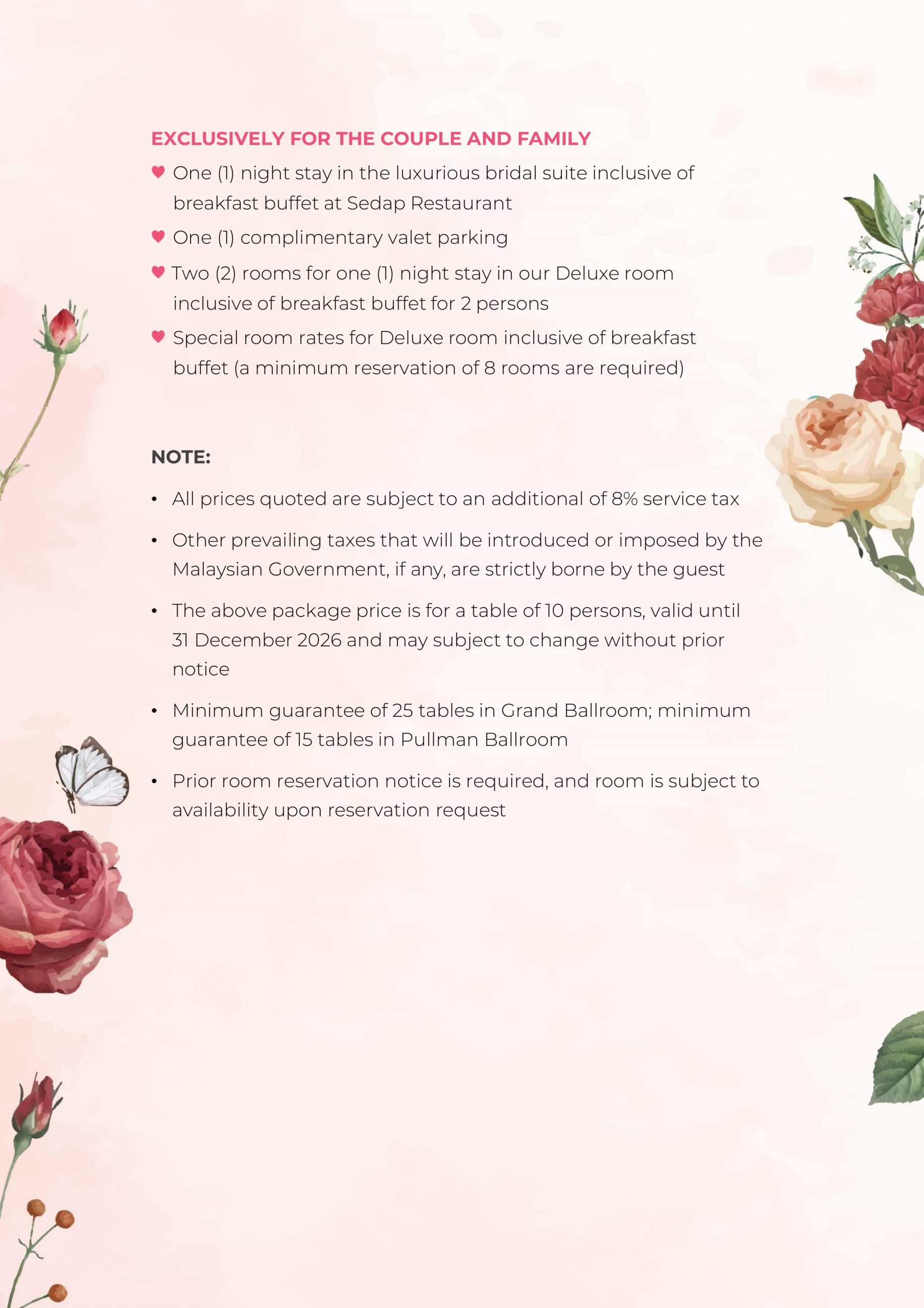 EXCLUSIVELY FOR THE COUPLE AND FAMILY

♥ One (1) night stay in the luxurious bridal suite inclusive of breakfast buffet at Sedap Restaurant

♥ One (1) complimentary valet parking

♥ Two (2) rooms for one (1) night stay in our Deluxe room inclusive of breakfast buffet for 2 persons

♥ Special room rates for Deluxe room inclusive of breakfast buffet (a minimum reservation of 8 rooms are required)

NOTE:

• All prices quoted are subject to an additional of 8% service tax

• Other prevailing taxes that will be introduced or imposed by the Malaysian Government, if any, are strictly borne by the guest

• The above package price is for a table of 10 persons, valid until 31 December 2026 and may subject to change without prior notice

• Minimum guarantee of 25 tables in Grand Ballroom; minimum guarantee of 15 tables in Pullman Ballroom

• Prior room reservation notice is required, and room is subject to availability upon reservation request